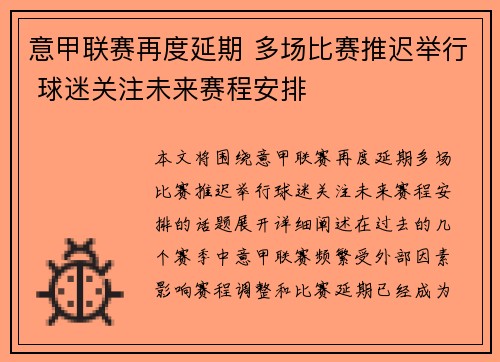 意甲联赛再度延期 多场比赛推迟举行 球迷关注未来赛程安排

本文将围绕意甲联赛再度延期多场比赛推迟举行球迷关注未来赛程安排的话题展开详细阐述在过去的几个赛季中意甲联赛频繁受外部因素影响赛程调整和比赛延期已经成为